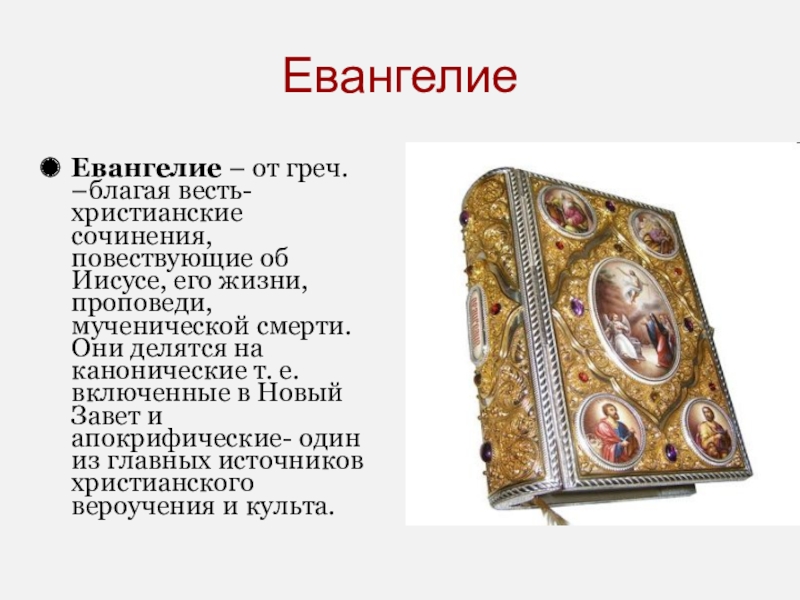 Евангелие

Евангелие – от греч. –благая весть- христианские сочинения, повествующие об Иисусе, его жизни, проповеди, мученической смерти. Они делятся на канонические т. е. включенные в Новый Завет и апокрифические- один из главных источников христианского вероучения и культа.